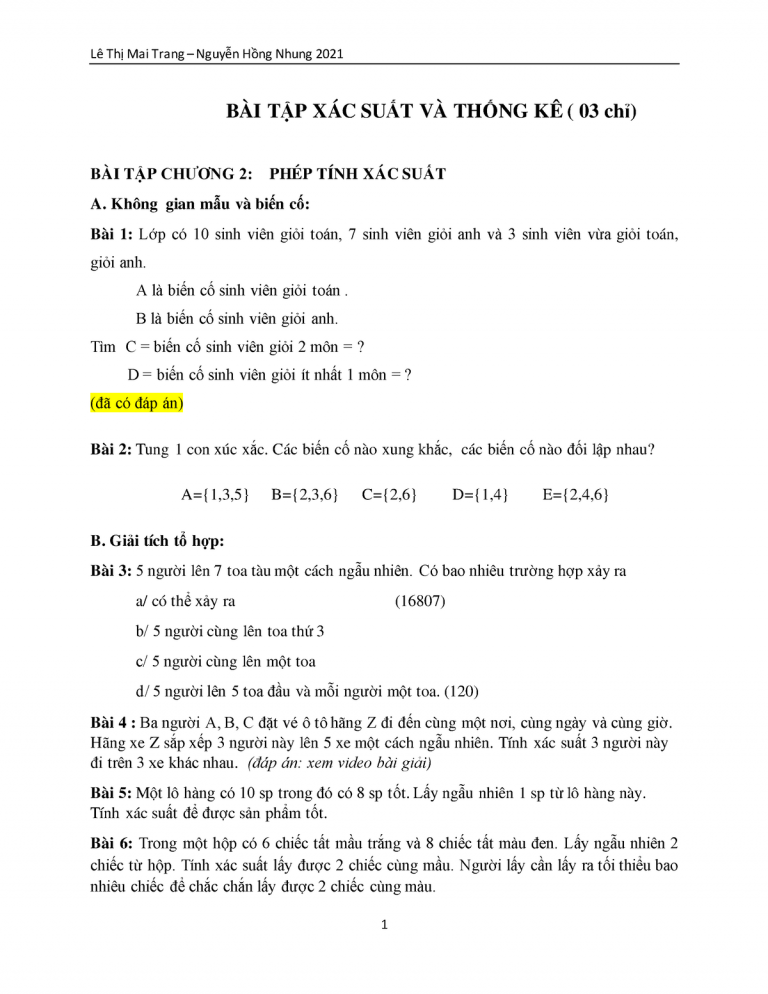 Lê Thị Mai Trang – Nguyễn Hồng Nhung 2021

BÀI TẬP XÁC SUẤT VÀ THỐNG KÊ ( 03 chỉ)

BÀI TẬP CHƯƠNG 2: PHÉP TÍNH XÁC SUẤT

A. Không gian mẫu và biến cố:

Bài 1: Lớp có 10 sinh viên giỏi toán, 7 sinh viên giỏi anh và 3 sinh viên vừa giỏi toán, giỏi anh.

A là biến cố sinh viên giỏi toán .

B là biến cố sinh viên giỏi anh.

Tìm C = biến cố sinh viên giỏi 2 môn = ?

D = biến cố sinh viên giỏi ít nhất 1 môn = ?

(đã có đáp án)

Bài 2: Tung 1 con xúc xắc. Các biến cố nào xung khắc, các biến cố nào đối lập nhau?

A={1,3,5} B={2,3,6} C={2,6} D={1,4} E={2,4,6}

B. Giải tích tổ hợp:

Bài 3: 5 người lên 7 toa tàu một cách ngẫu nhiên. Có bao nhiêu trường hợp xảy ra

a/ có thể xảy ra (16807)

b/ 5 người cùng lên toa thứ 3

c/ 5 người cùng lên một toa

d/ 5 người lên 5 toa đầu và mỗi người một toa. (120)

Bài 4 : Ba người A, B, C đặt vé ô tô hãng Z đi đến cùng một nơi, cùng ngày và cùng giờ. Hãng xe Z sắp xếp 3 người này lên 5 xe một cách ngẫu nhiên. Tính xác suất 3 người này đi trên 3 xe khác nhau. (đáp án: xem video bài giải)

Bài 5: Một lô hàng có 10 sp trong đó có 8 sp tốt. Lấy ngẫu nhiên 1 sp từ lô hàng này. Tính xác suất để được sản phẩm tốt.

Bài 6: Trong một hộp có 6 chiếc tất mầu trắng và 8 chiếc tất màu đen. Lấy ngẫu nhiên 2 chiếc từ hộp. Tính xác suất lấy được 2 chiếc cùng mầu. Người lấy cần lấy ra tối thiểu bao nhiêu chiếc để chắc chắn lấy được 2 chiếc cùng màu.

1